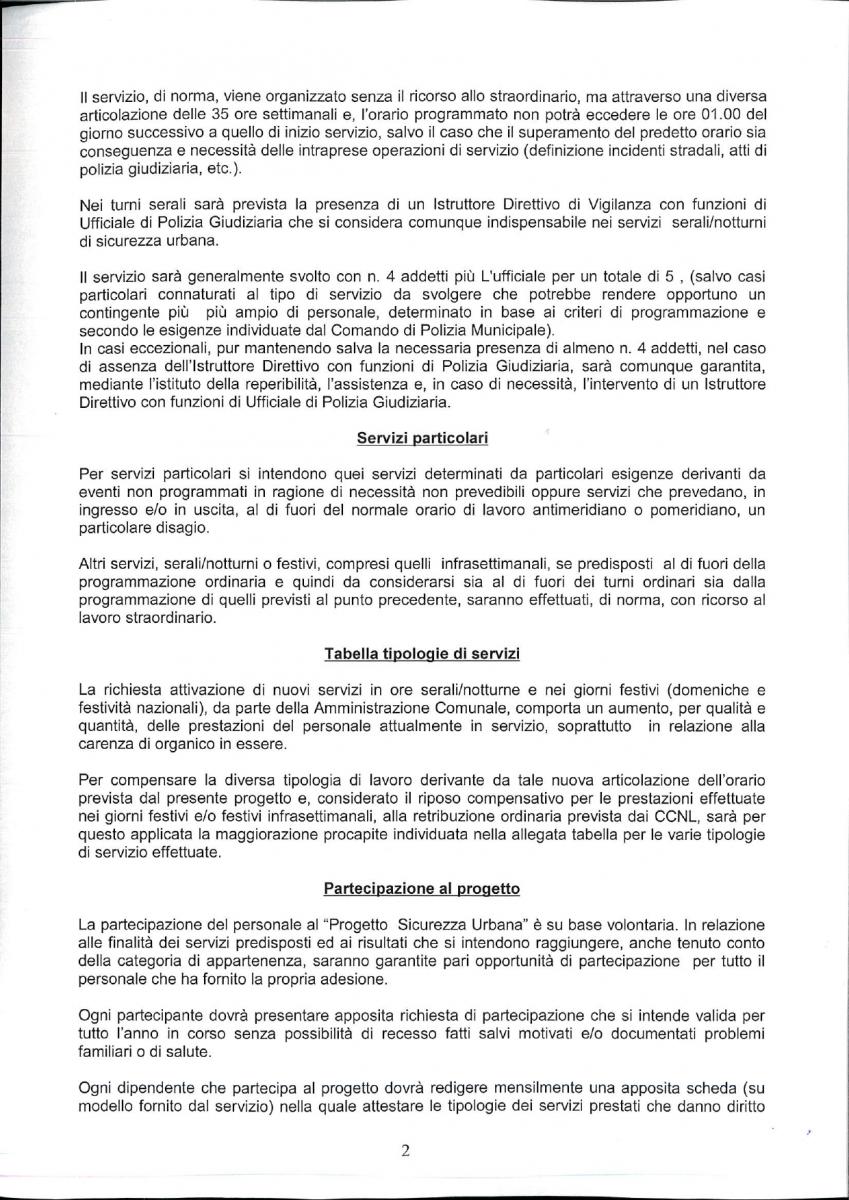 Il servizio, di norma, viene organizzato senza il ricorso allo straordinario, ma attraverso una diversa articolazione delle 35 ore settimanali e, l'orario programmato non potrà eccedere le ore 01.00 del giorno successivo a quello di inizio servizio, salvo il caso che il superamento del predetto orario sia conseguenza e necessità delle intraprese operazioni di servizio (definizione incidenti stradali, atti di polizia giudiziaria, etc.).

Nei turni serali sarà prevista la presenza di un Istruttore Direttivo di Vigilanza con funzioni di Ufficiale di Polizia Giudiziaria che si considera comunque indispensabile nei servizi serali/notturni di sicurezza urbana.

Il servizio sarà generalmente svolto con n. 4 addetti più L'ufficiale per un totale di 5 , (salvo casi particolari connaturati al tipo di servizio da svolgere che potrebbe rendere opportuno un contingente più più ampio di personale, determinato in base ai criteri di programmazione e secondo le esigenze individuate dal Comando di Polizia Municipale).
In casi eccezionali, pur mantenendo salva la necessaria presenza di almeno n. 4 addetti, nel caso di assenza dell'Istruttore Direttivo con funzioni di Polizia Giudiziaria, sarà comunque garantita, mediante l'istituto della reperibilità, l'assistenza e, in caso di necessità, l'intervento di un Istruttore Direttivo con funzioni di Ufficiale di Polizia Giudiziaria.

Servizi particolari

Per servizi particolari si intendono quei servizi determinati da particolari esigenze derivanti da eventi non programmati in ragione di necessità non prevedibili oppure servizi che prevedano, in ingresso e/o in uscita, al di fuori del normale orario di lavoro antimeridiano o pomeridiano, un particolare disagio.

Altri servizi, serali/notturni o festivi, compresi quelli infrasettimanali, se predisposti al di fuori della programmazione ordinaria e quindi da considerarsi sia al di fuori dei turni ordinari sia dalla programmazione di quelli previsti al punto precedente, saranno effettuati, di norma, con ricorso al lavoro straordinario.

Tabella tipologie di servizi

La richiesta attivazione di nuovi servizi in ore serali/notturne e nei giorni festivi (domeniche e festività nazionali), da parte della Amministrazione Comunale, comporta un aumento, per qualità e quantità, delle prestazioni del personale attualmente in servizio, soprattutto in relazione alla carenza di organico in essere.

Per compensare la diversa tipologia di lavoro derivante da tale nuova articolazione dell'orario prevista dal presente progetto e, considerato il riposo compensativo per le prestazioni effettuate nei giorni festivi e/o festivi infrasettimanali, alla retribuzione ordinaria prevista dai CCNL, sarà per questo applicata la maggiorazione procapite individuata nella allegata tabella per le varie tipologie di servizio effettuate.

Partecipazione al progetto

La partecipazione del personale al "Progetto Sicurezza Urbana" è su base volontaria. In relazione alle finalità dei servizi predisposti ed ai risultati che si intendono raggiungere, anche tenuto conto della categoria di appartenenza, saranno garantite pari opportunità di partecipazione per tutto il personale che ha fornito la propria adesione.

Ogni partecipante dovrà presentare apposita richiesta di partecipazione che si intende valida per tutto l'anno in corso senza possibilità di recesso fatti salvi motivati e/o documentati problemi familiari o di salute.

Ogni dipendente che partecipa al progetto dovrà redigere mensilmente una apposita scheda (su modello fornito dal servizio) nella quale attestare le tipologie dei servizi prestati che danno diritto

2